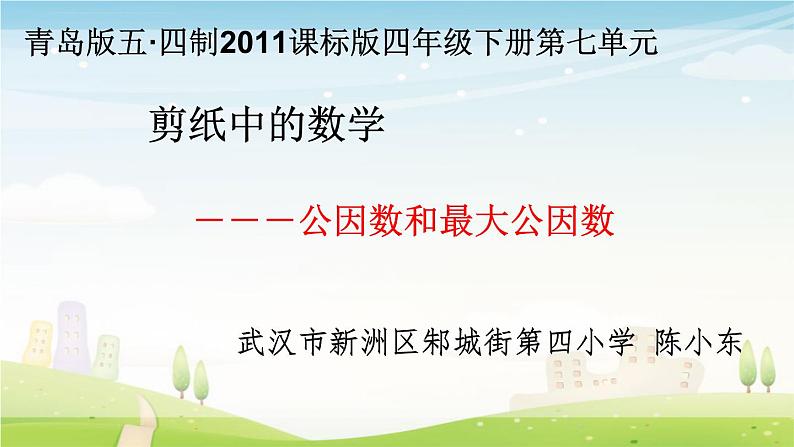 青岛版五·四制2011课标版四年级下册第七单元

剪纸中的数学

———公因数和最大公因数

武汉市新洲区邾城街第四小学 陈小东